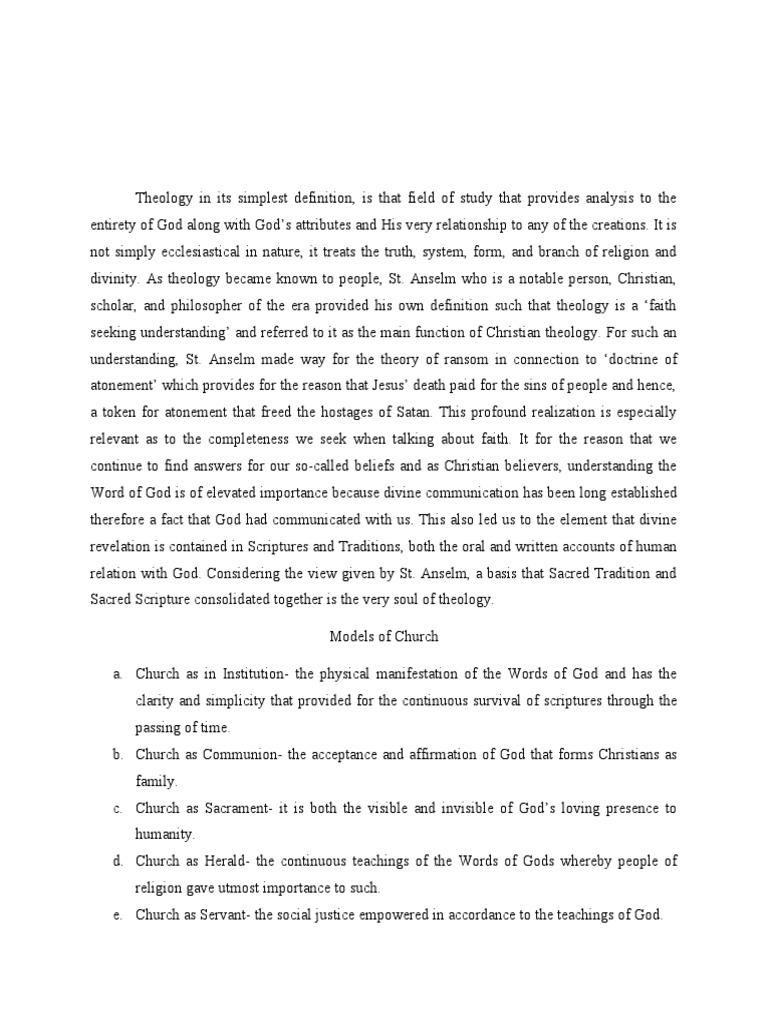 Theology in its simplest definition, is that field of study that provides analysis to the entirety of God along with God's attributes and His very relationship to any of the creations. It is not simply ecclesiastical in nature, it treats the truth, system, form, and branch of religion and divinity. As theology became known to people, St. Anselm who is a notable person, Christian, scholar, and philosopher of the era provided his own definition such that theology is a 'faith seeking understanding' and referred to it as the main function of Christian theology. For such an understanding, St. Anselm made way for the theory of ransom in connection to 'doctrine of atonement' which provides for the reason that Jesus' death paid for the sins of people and hence, a token for atonement that freed the hostages of Satan. This profound realization is especially relevant as to the completeness we seek when talking about faith. It for the reason that we continue to find answers for our so-called beliefs and as Christian believers, understanding the Word of God is of elevated importance because divine communication has been long established therefore a fact that God had communicated with us. This also led us to the element that divine revelation is contained in Scriptures and Traditions, both the oral and written accounts of human relation with God. Considering the view given by St. Anselm, a basis that Sacred Tradition and Sacred Scripture consolidated together is the very soul of theology.

Models of Church

a. Church as in Institution- the physical manifestation of the Words of God and has the clarity and simplicity that provided for the continuous survival of scriptures through the passing of time.

b. Church as Communion- the acceptance and affirmation of God that forms Christians as family.

c. Church as Sacrament- it is both the visible and invisible of God's loving presence to humanity.

d. Church as Herald- the continuous teachings of the Words of Gods whereby people of religion gave utmost importance to such.

e. Church as Servant- the social justice empowered in accordance to the teachings of God.